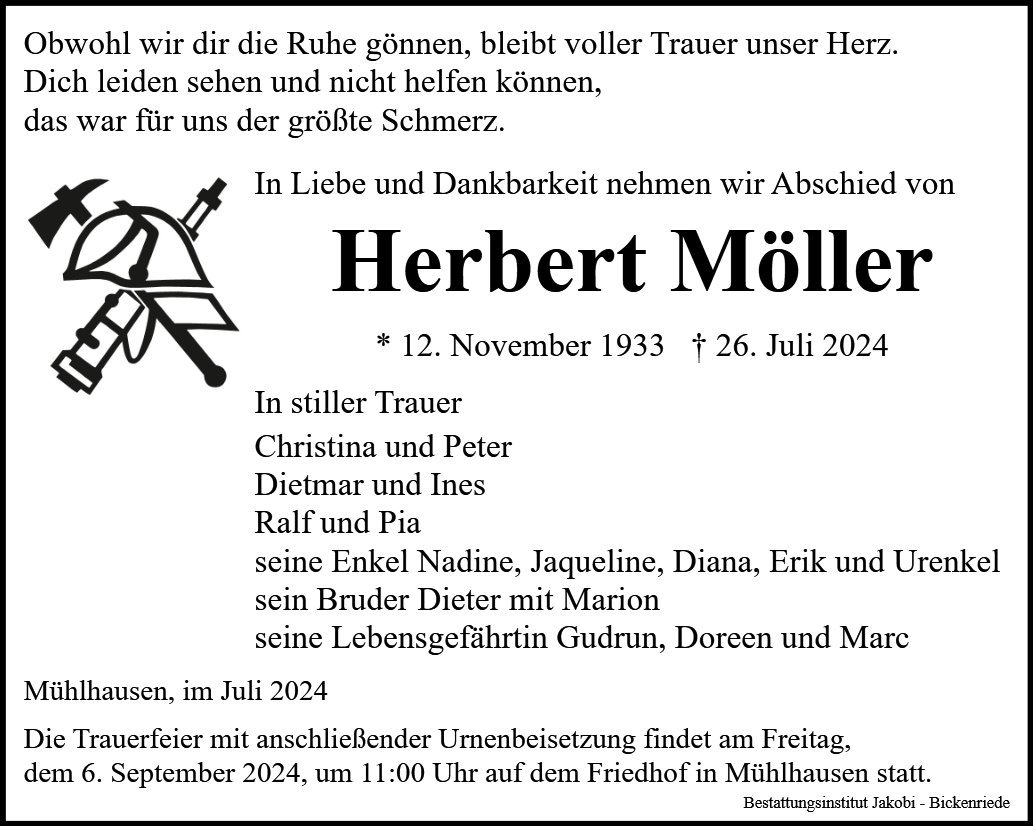 Obwohl wir dir die Ruhe gönnen, bleibt voller Trauer unser Herz.
Dich leiden sehen und nicht helfen können,
das war für uns der größte Schmerz.

In Liebe und Dankbarkeit nehmen wir Abschied von

Herbert Möller

* 12. November 1933 † 26. Juli 2024

In stiller Trauer

Christina und Peter
Dietmar und Ines
Ralf und Pia
seine Enkel Nadine, Jaqueline, Diana, Erik und Urenkel
sein Bruder Dieter mit Marion
seine Lebensgefährtin Gudrun, Doreen und Marc

Mühlhausen, im Juli 2024

Die Trauerfeier mit anschließender Urnenbeisetzung findet am Freitag, dem 6. September 2024, um 11:00 Uhr auf dem Friedhof in Mühlhausen statt.

Bestattungsinstitut Jakobi - Bickenriede